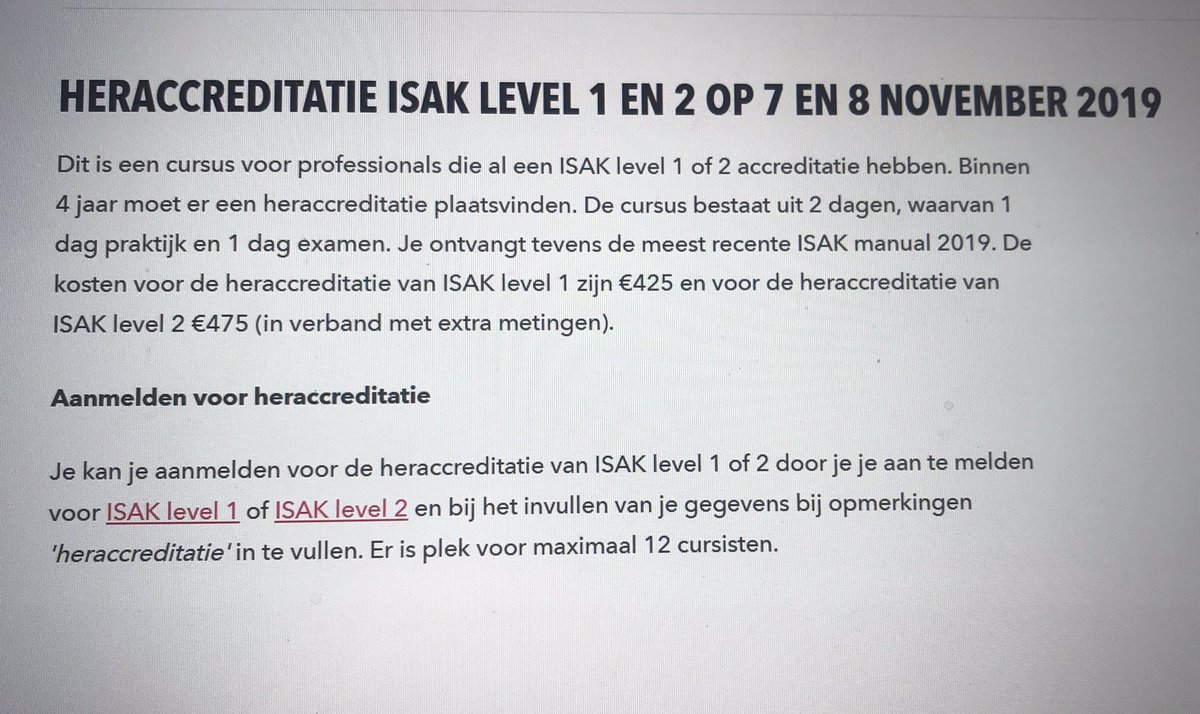 HERACCREDITATIE ISAK LEVEL 1 EN 2 OP 7 EN 8 NOVEMBER 2019

Dit is een cursus voor professionals die al een ISAK level 1 of 2 accreditatie hebben. Binnen 4 jaar moet er een heraccreditatie plaatsvinden. De cursus bestaat uit 2 dagen, waarvan 1 dag praktijk en 1 dag examen. Je ontvangt tevens de meest recente ISAK manual 2019. De kosten voor de heraccreditatie van ISAK level 1 zijn €425 en voor de heraccreditatie van ISAK level 2 €475 (in verband met extra metingen).

Aanmelden voor heraccreditatie

Je kan je aanmelden voor de heraccreditatie van ISAK level 1 of 2 door je je aan te melden voor ISAK level 1 of ISAK level 2 en bij het invullen van je gegevens bij opmerkingen 'heraccreditatie' in te vullen. Er is plek voor maximaal 12 cursisten.